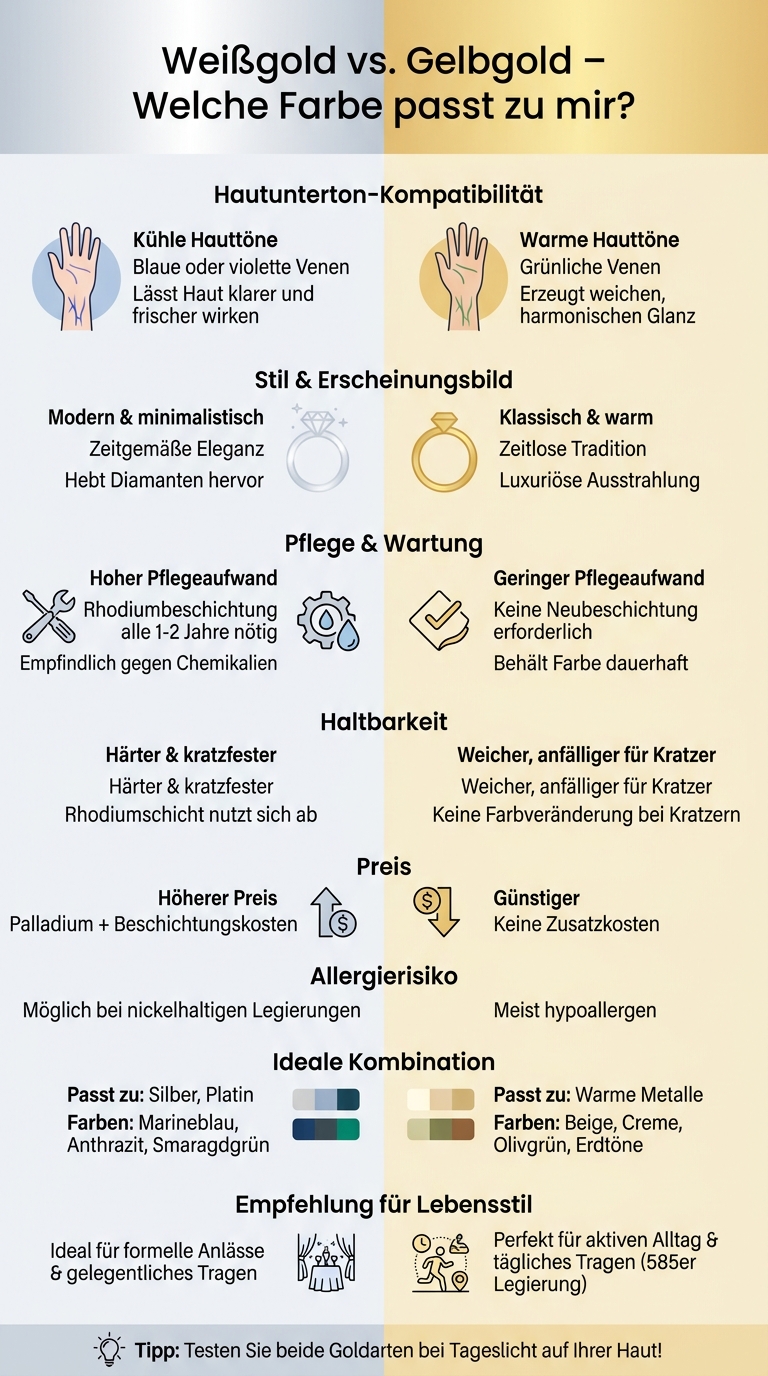 Weißgold vs. Gelbgold – Welche Farbe passt zu mir?

Hautunterton-Kompatibilität

Kühle Hauttöne
Blaue oder violette Venen
Lässt Haut klarer und frischer wirken

Warme Hauttöne
Grünliche Venen
Erzeugt weichen, harmonischen Glanz

Stil & Erscheinungsbild

Modern & minimalistisch
Zeitgemäße Eleganz
Hebt Diamanten hervor

Klassisch & warm
Zeitlose Tradition
Luxuriöse Ausstrahlung

Pflege & Wartung

Hoher Pflegeaufwand
Rhodiumbeschichtung alle 1-2 Jahre nötig
Empfindlich gegen Chemikalien

Geringer Pflegeaufwand
Keine Neubeschichtung erforderlich
Behält Farbe dauerhaft

Haltbarkeit

Härter & kratzfester
Härter & kratzfester
Rhodiumschicht nutzt sich ab

Weicher, anfälliger für Kratzer
Weicher, anfälliger für Kratzer
Keine Farbveränderung bei Kratzern

Preis

Höherer Preis
Palladium + Beschichtungskosten

Günstiger
Keine Zusatzkosten

Allergierisiko

Möglich bei nickelhaltigen Legierungen

Meist hypoallergen

Ideale Kombination

Passt zu: Silber, Platin
Farben: Marineblau, Anthrazit, Smaragdgrün

Passt zu: Warme Metalle
Farben: Beige, Creme, Olivgrün, Erdtöne

Empfehlung für Lebensstil

Ideal für formelle Anlässe & gelegentliches Tragen

Perfekt für aktiven Alltag & tägliches Tragen (585er Legierung)

Tipp: Testen Sie beide Goldarten bei Tageslicht auf Ihrer Haut!